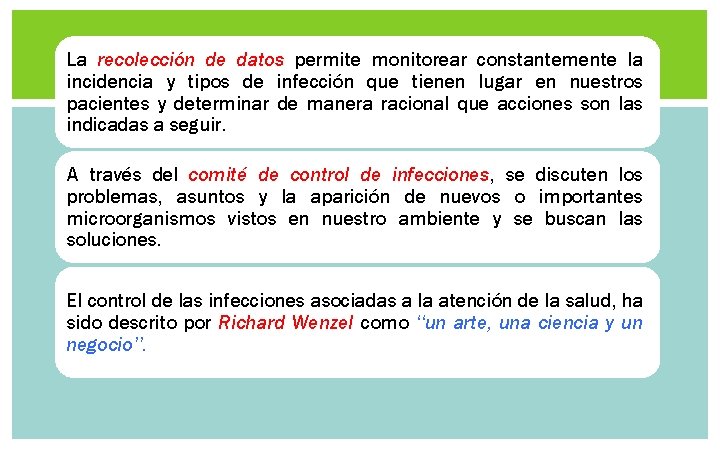 La recolección de datos permite monitorear constantemente la incidencia y tipos de infección que tienen lugar en nuestros pacientes y determinar de manera racional que acciones son las indicadas a seguir.

A través del comité de control de infecciones, se discuten los problemas, asuntos y la aparición de nuevos o importantes microorganismos vistos en nuestro ambiente y se buscan las soluciones.

El control de las infecciones asociadas a la atención de la salud, ha sido descrito por Richard Wenzel como "un arte, una ciencia y un negocio".